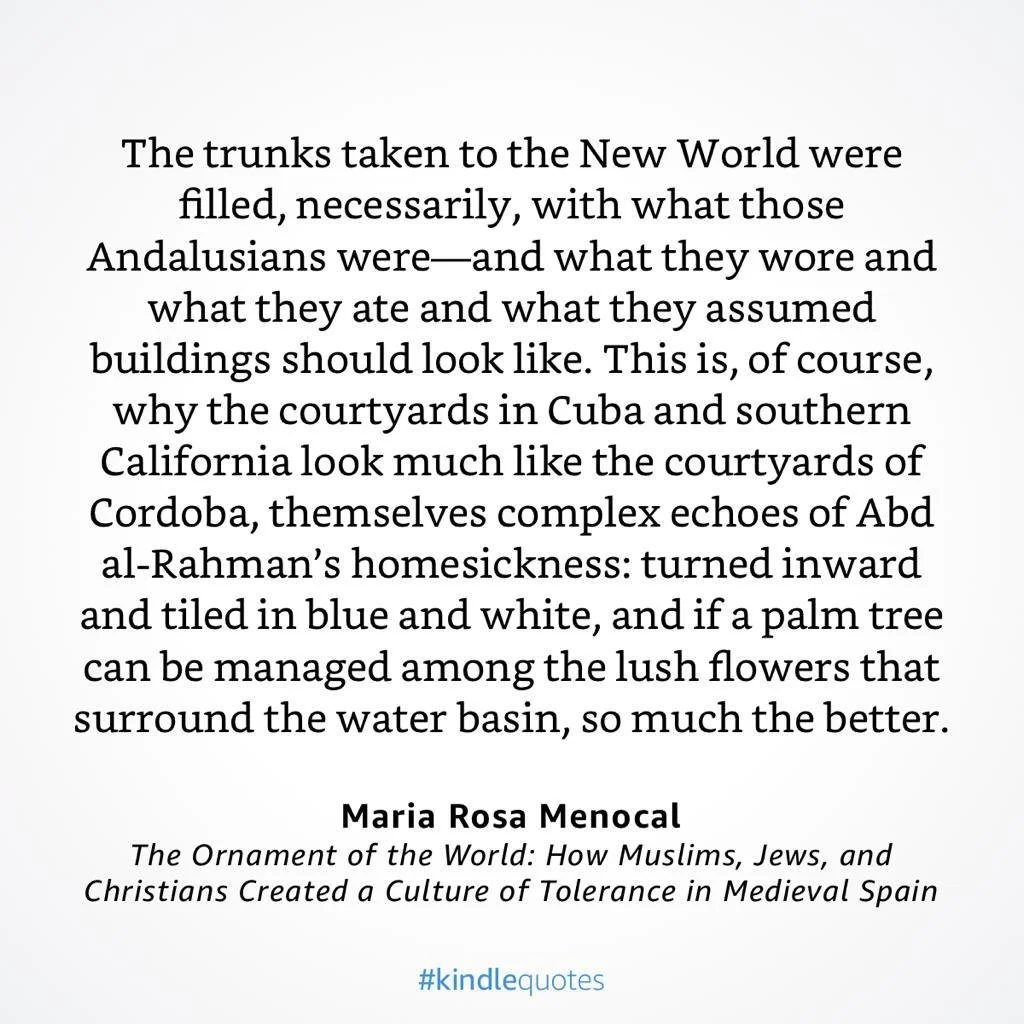 The trunks taken to the New World were filled, necessarily, with what those Andalusians were—and what they wore and what they ate and what they assumed buildings should look like. This is, of course, why the courtyards in Cuba and southern California look much like the courtyards of Cordoba, themselves complex echoes of Abd al-Rahman's homesickness: turned inward and tiled in blue and white, and if a palm tree can be managed among the lush flowers that surround the water basin, so much the better.

Maria Rosa Menocal
The Ornament of the World: How Muslims, Jews, and Christians Created a Culture of Tolerance in Medieval Spain

#kindlequotes